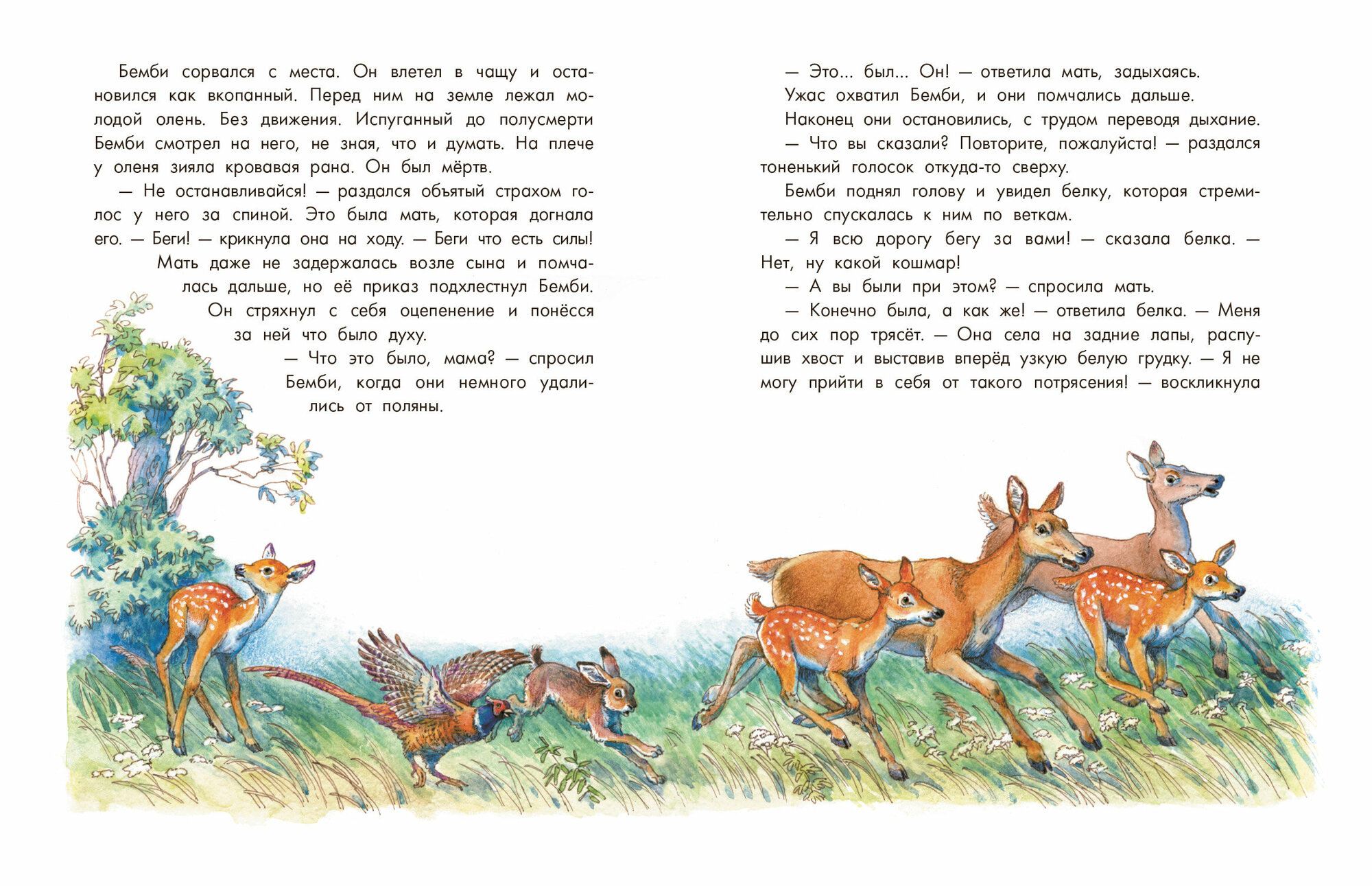 Бемби сорвался с места. Он влетел в чащу и остановился как вкопанный. Перед ним на земле лежал молодой олень. Без движения. Испуганный до полусмерти Бемби смотрел на него, не зная, что и думать. На плече у оленя зияла кровавая рана. Он был мёртв.

— Не останавливайся! — раздался объятый страхом голос у него за спиной. Это была мать, которая догнала его. — Беги! — крикнула она на ходу. — Беги что есть силы!

Мать даже не задержалась возле сына и помчалась дальше, но её приказ подхлестнул Бемби. Он стряхнул с себя оцепенение и понёсся за ней что было духу.

— Что это было, мама? — спросил Бемби, когда они немного удалились от поляны.

— Это... был... Он! — ответила мать, задыхаясь.

Ужас охватил Бемби, и они помчались дальше.

Наконец они остановились, с трудом переводя дыхание.

— Что вы сказали? Повторите, пожалуйста! — раздался тоненький голосок откуда-то сверху.

Бемби поднял голову и увидел белку, которая стремительно спускалась к ним по веткам.

— Я всю дорогу бегу за вами! — сказала белка. — Нет, ну какой кошмар!

— А вы были при этом? — спросила мать.

— Конечно была, а как же! — ответила белка. — Меня до сих пор трясёт. — Она села на задние лапы, распушив хвост и выставив вперёд узкую белую грудку. — Я не могу прийти в себя от такого потрясения! — воскликнула